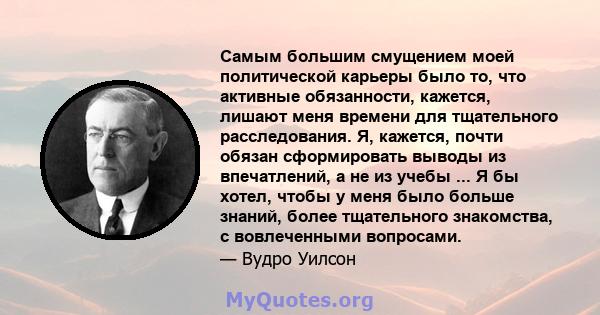 Самым большим смущением моей политической карьеры было то, что активные обязанности, кажется, лишают меня времени для тщательного расследования. Я, кажется, почти обязан сформировать выводы из впечатлений, а не из учебы ... Я бы хотел, чтобы у меня было больше знаний, более тщательного знакомства, с вовлеченными вопросами.
— Вудро Уилсон

MyQuotes.org